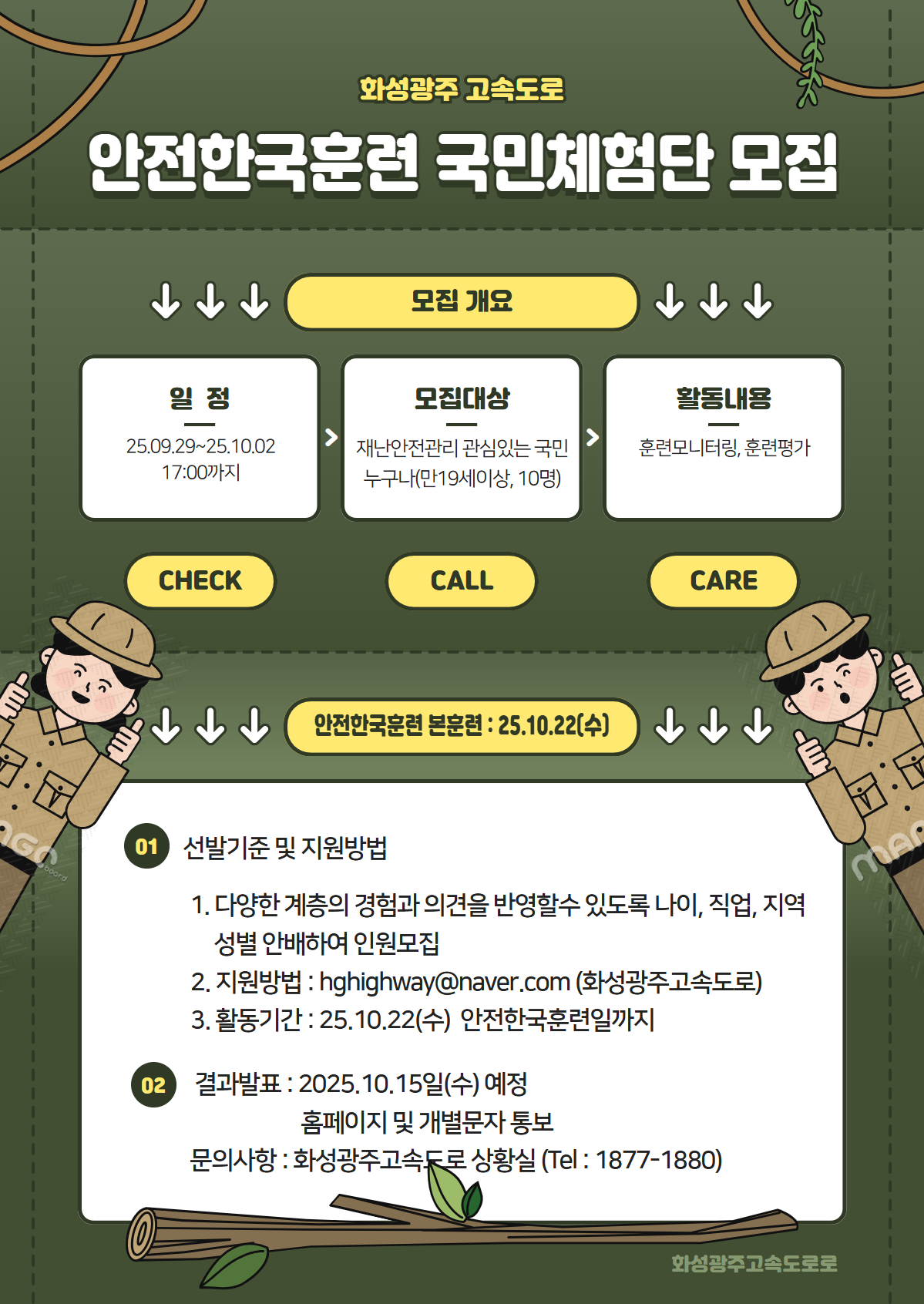 화성광주 고속도로

안전한국훈련 국민체험단 모집

모집 개요

일 정

25.09.29~25.10.02 17:00까지

모집대상

재난안전관리 관심있는 국민 누구나(만19세이상, 10명)

활동내용

훈련모니터링, 훈련평가

CHECK

CALL

CARE

안전한국훈련 본훈련 : 25.10.22(수)

01 선발기준 및 지원방법

1. 다양한 계층의 경험과 의견을 반영할수 있도록 나이, 직업, 지역 성별 안배하여 인원모집
2. 지원방법 : hghighway@naver.com (화성광주고속도로)
3. 활동기간 : 25.10.22(수) 안전한국훈련일까지

02 결과발표 : 2025.10.15일(수) 예정
홈페이지 및 개별문자 통보
문의사항 : 화성광주고속도로 상황실 (Tel : 1877-1880)

화성광주고속도로로